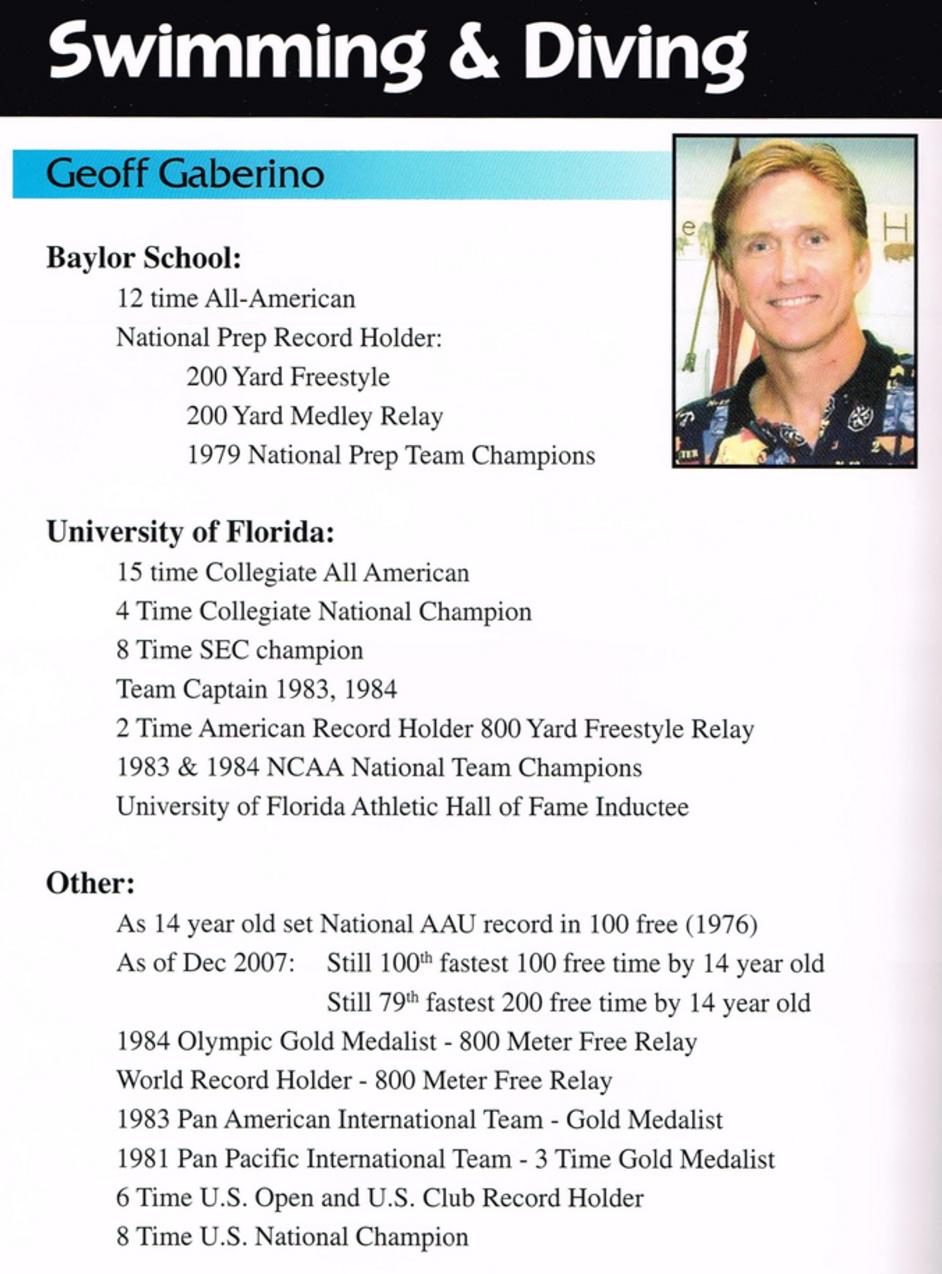 Swimming & Diving

Geoff Gaberino

Baylor School:
12 time All-American
National Prep Record Holder:
200 Yard Freestyle
200 Yard Medley Relay
1979 National Prep Team Champions

University of Florida:
15 time Collegiate All American
4 Time Collegiate National Champion
8 Time SEC champion
Team Captain 1983, 1984
2 Time American Record Holder 800 Yard Freestyle Relay
1983 & 1984 NCAA National Team Champions
University of Florida Athletic Hall of Fame Inductee

Other:
As 14 year old set National AAU record in 100 free (1976)
As of Dec 2007: Still 100th fastest 100 free time by 14 year old
Still 79th fastest 200 free time by 14 year old
1984 Olympic Gold Medalist - 800 Meter Free Relay
World Record Holder - 800 Meter Free Relay
1983 Pan American International Team - Gold Medalist
1981 Pan Pacific International Team - 3 Time Gold Medalist
6 Time U.S. Open and U.S. Club Record Holder
8 Time U.S. National Champion